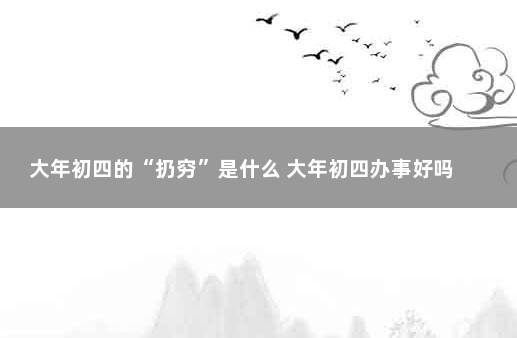 大年初四的“扔穷”是什么 大年初四办事好吗